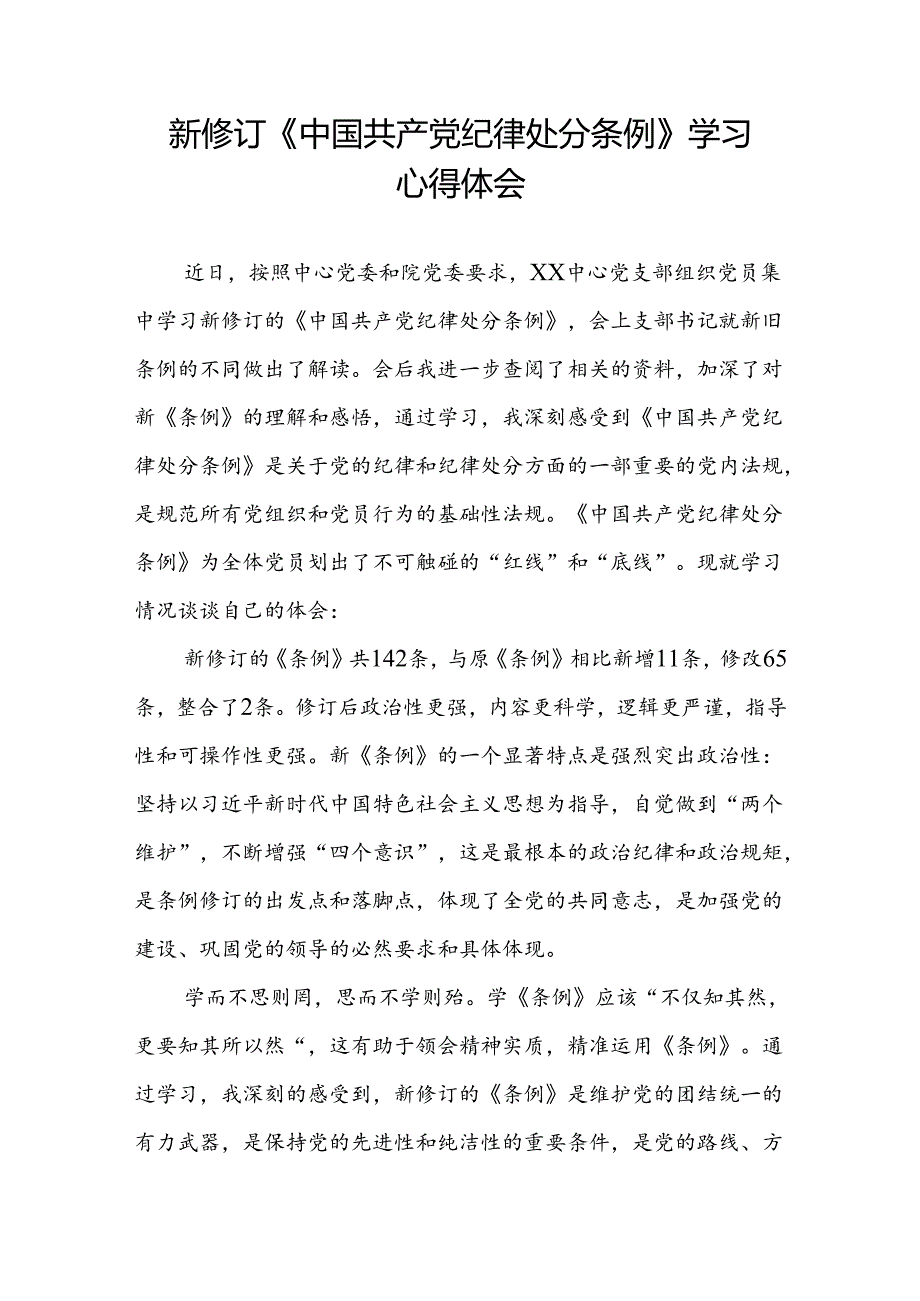 新修订《中国共产党纪律处分条例》学习心得体会

近日，按照中心党委和院党委要求，XX中心党支部组织党员集中学习新修订的《中国共产党纪律处分条例》，会上支部书记就新旧条例的不同做出了解读。会后我进一步查阅了相关的资料，加深了对新《条例》的理解和感悟，通过学习，我深刻感受到《中国共产党纪律处分条例》是关于党的纪律和纪律处分方面的一部重要的党内法规，是规范所有党组织和党员行为的基础性法规。《中国共产党纪律处分条例》为全体党员划出了不可触碰的“红线”和“底线”。现就学习情况谈谈自己的体会：

新修订的《条例》共142条，与原《条例》相比新增11条，修改65条，整合了2条。修订后政治性更强，内容更科学，逻辑更严谨，指导性和可操作性更强。新《条例》的一个显著特点是强烈突出政治性：坚持以习近平新时代中国特色社会主义思想为指导，自觉做到“两个维护”，不断增强“四个意识”，这是最根本的政治纪律和政治规矩，是条例修订的出发点和落脚点，体现了全党的共同意志，是加强党的建设、巩固党的领导的必然要求和具体体现。

学而不思则罔，思而不学则殆。学《条例》应该“不仅知其然，更要知其所以然“，这有助于领会精神实质，精准运用《条例》。通过学习，我深刻的感受到，新修订的《条例》是维护党的团结统一的有力武器，是保持党的先进性和纯洁性的重要条件，是党的路线、方